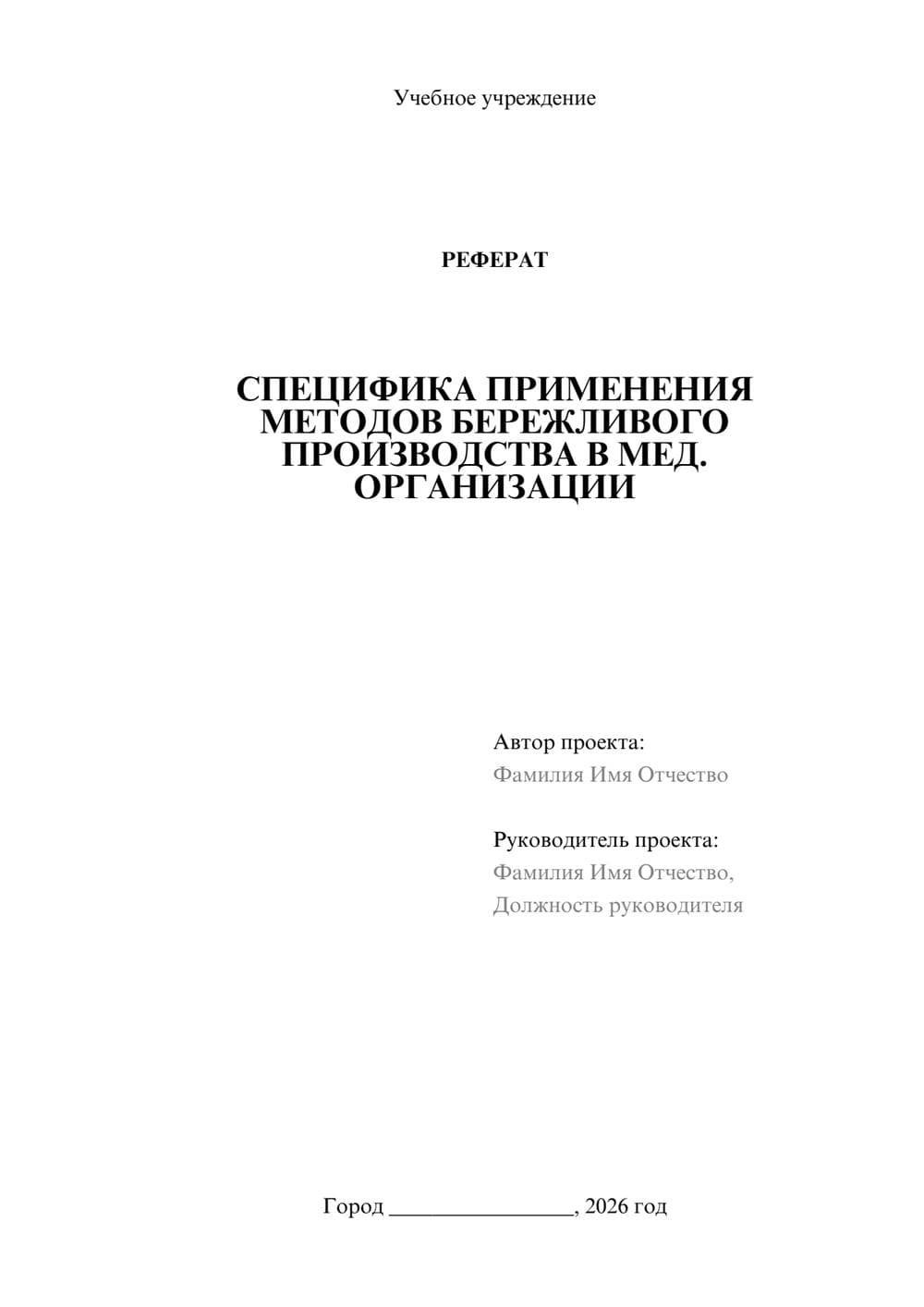 Учебное учреждение

РЕФЕРАТ

СПЕЦИФИКА ПРИМЕНЕНИЯ МЕТОДОВ БЕРЕЖЛИВОГО ПРОИЗВОДСТВА В МЕД. ОРГАНИЗАЦИИ

Автор проекта:
Фамилия Имя Отчество

Руководитель проекта:
Фамилия Имя Отчество,
Должность руководителя

Город ________________, 2026 год